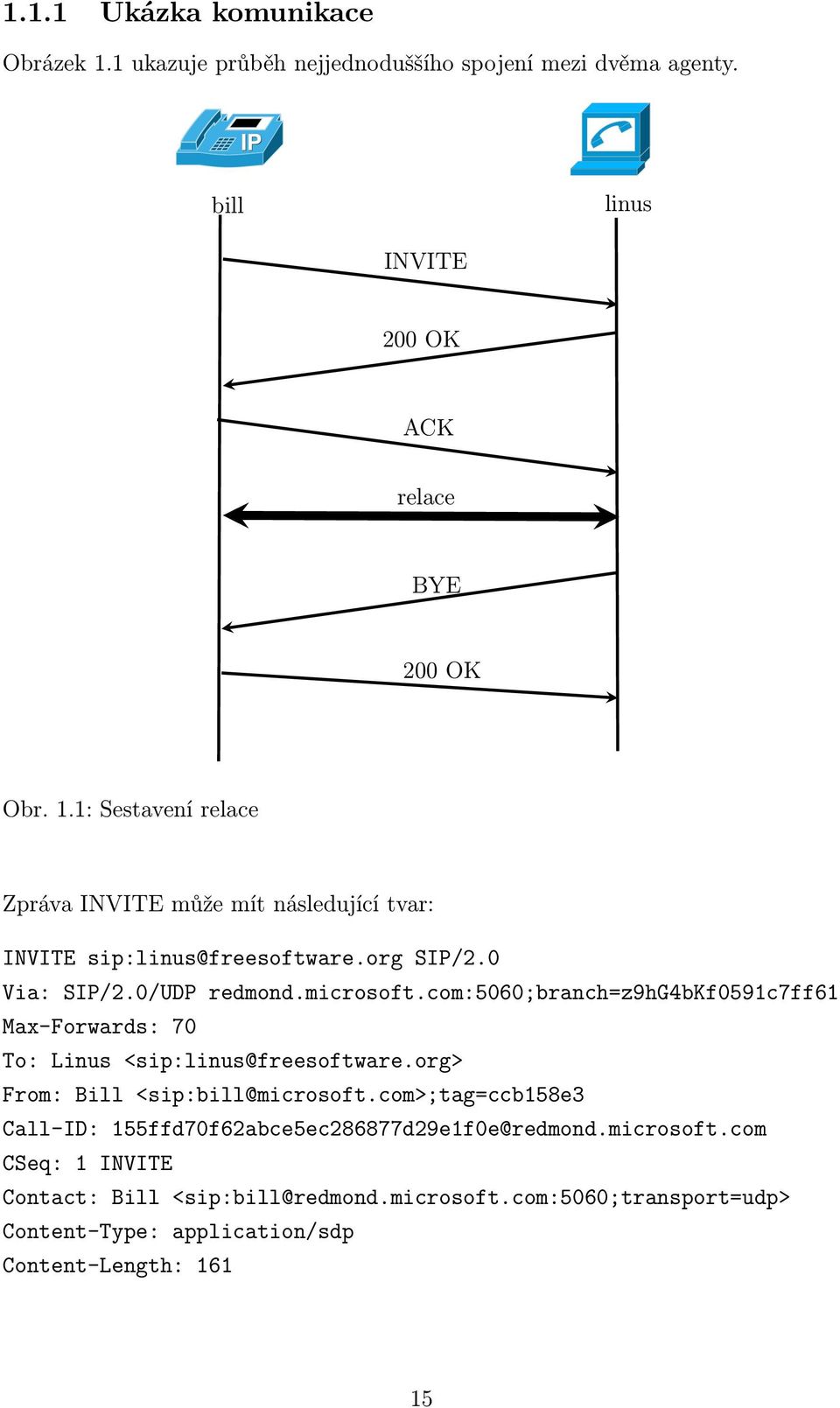 1.1.1 Ukázka komunikace

Obrázek 1.1 ukazuje průběh nejjednoduššího spojení mezi dvěma agenty.

IP

bill

linus

INVITE

200 OK

ACK

relace

BYE

200 OK

Obr. 1.1: Sestavení relace

Zpráva INVITE může mít následující tvar:

INVITE sip:linus@freesoftware.org SIP/2.0
Via: SIP/2.0/UDP redmond.microsoft.com:5060;branch=z9hG4bKf0591c7ff61
Max-Forwards: 70
To: Linus <sip:linus@freesoftware.org>
From: Bill <sip:bill@microsoft.com>;tag=ccb158e3
Call-ID: 155ffd70f62abce5ec286877d29e1f0e@redmond.microsoft.com
CSeq: 1 INVITE
Contact: Bill <sip:bill@redmond.microsoft.com:5060;transport=udp>
Content-Type: application/sdp
Content-Length: 161

15